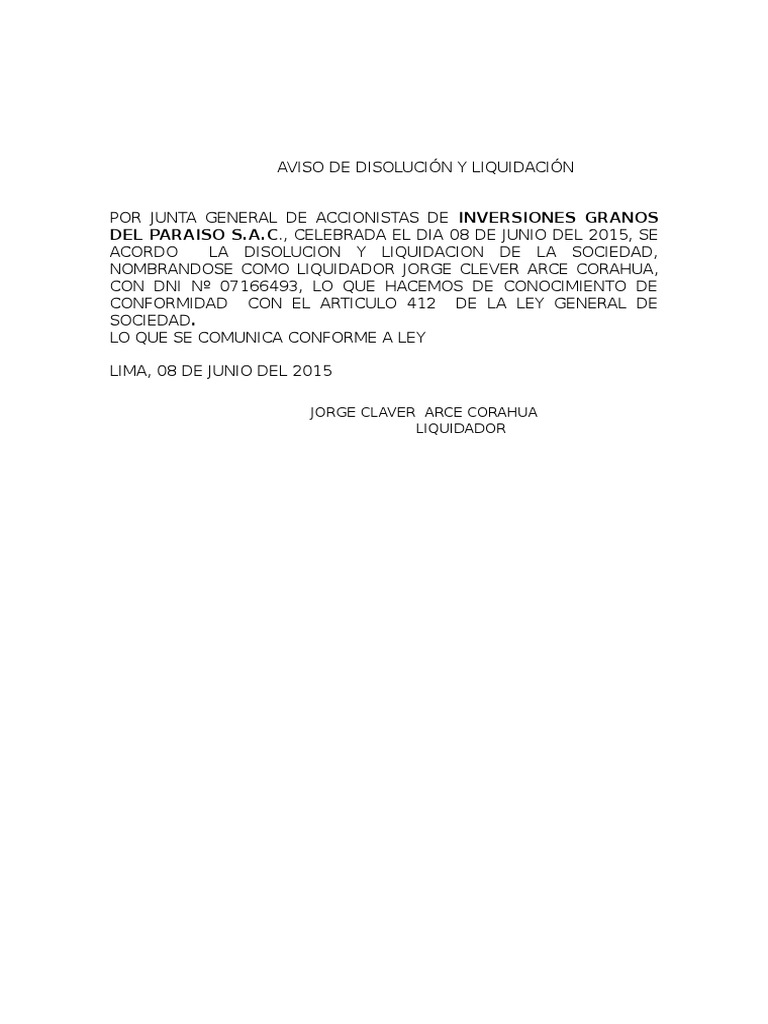 AVISO DE DISOLUCIÓN Y LIQUIDACIÓN

POR JUNTA GENERAL DE ACCIONISTAS DE INVERSIONES GRANOS DEL PARAISO S.A.C., CELEBRADA EL DIA 08 DE JUNIO DEL 2015, SE ACORDO LA DISOLUCION Y LIQUIDACION DE LA SOCIEDAD, NOMBRANDOSE COMO LIQUIDADOR JORGE CLEVER ARCE CORAHUA, CON DNI Nº 07166493, LO QUE HACEMOS DE CONOCIMIENTO DE CONFORMIDAD CON EL ARTICULO 412 DE LA LEY GENERAL DE SOCIEDAD.
LO QUE SE COMUNICA CONFORME A LEY

LIMA, 08 DE JUNIO DEL 2015

JORGE CLAVER ARCE CORAHUA
LIQUIDADOR